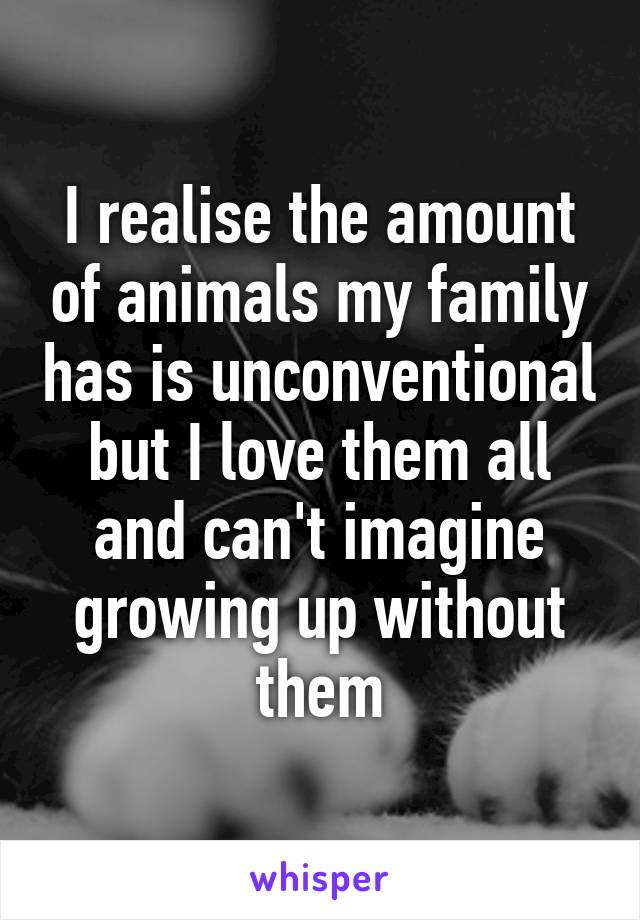 I realise the amount of animals my family has is unconventional but I love them all and can't imagine growing up without them

whisper